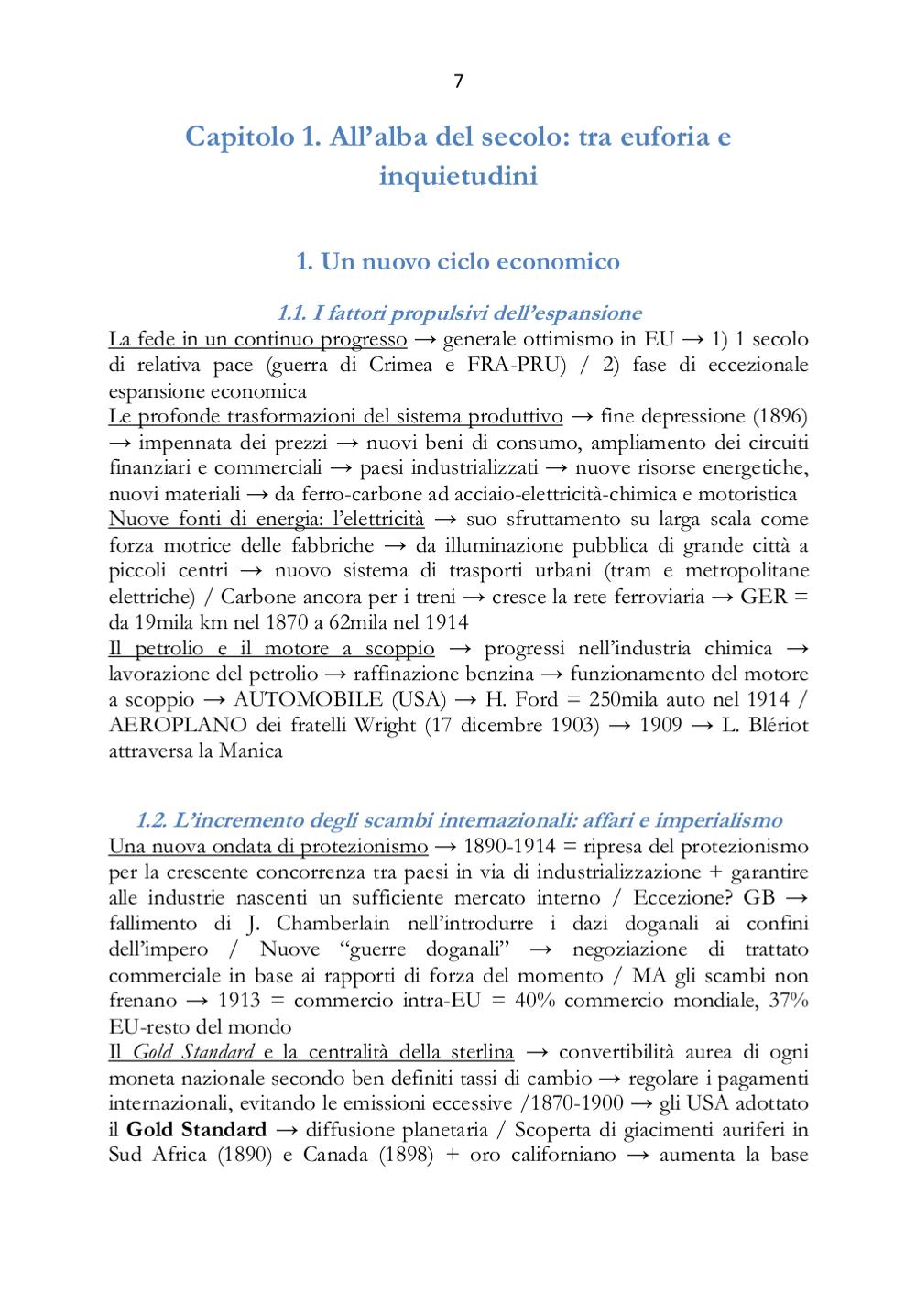 7

Capitolo 1. All'alba del secolo: tra euforia e inquietudini

1. Un nuovo ciclo economico

1.1. I fattori propulsivi dell'espansione

La fede in un continuo progresso → generale ottimismo in EU → 1) 1 secolo di relativa pace (guerra di Crimea e FRA-PRU) / 2) fase di eccezionale espansione economica
Le profonde trasformazioni del sistema produttivo → fine depressione (1896) → impennata dei prezzi → nuovi beni di consumo, ampliamento dei circuiti finanziari e commerciali → paesi industrializzati → nuove risorse energetiche, nuovi materiali → da ferro-carbone ad acciaio-elettricità-chimica e motoristica
Nuove fonti di energia: l'elettricità → suo sfruttamento su larga scala come forza motrice delle fabbriche → da illuminazione pubblica di grande città a piccoli centri → nuovo sistema di trasporti urbani (tram e metropolitane elettriche) / Carbone ancora per i treni → cresce la rete ferroviaria → GER = da 19mila km nel 1870 a 62mila nel 1914
Il petrolio e il motore a scoppio → progressi nell'industria chimica → lavorazione del petrolio → raffinazione benzina → funzionamento del motore a scoppio → AUTOMOBILE (USA) → H. Ford = 250mila auto nel 1914 / AEROPLANO dei fratelli Wright (17 dicembre 1903) → 1909 → L. Blériot attraversa la Manica

1.2. L'incremento degli scambi internazionali: affari e imperialismo

Una nuova ondata di protezionismo → 1890-1914 = ripresa del protezionismo per la crescente concorrenza tra paesi in via di industrializzazione + garantire alle industrie nascenti un sufficiente mercato interno / Eccezione? GB → fallimento di J. Chamberlain nell'introdurre i dazi doganali ai confini dell'impero / Nuove "guerre doganali" → negoziazione di trattato commerciale in base ai rapporti di forza del momento / MA gli scambi non frenano → 1913 = commercio intra-EU = 40% commercio mondiale, 37% EU-resto del mondo
Il Gold Standard e la centralità della sterlina → convertibilità aurea di ogni moneta nazionale secondo ben definiti tassi di cambio → regolare i pagamenti internazionali, evitando le emissioni eccessive /1870-1900 → gli USA adottato il Gold Standard → diffusione planetaria / Scoperta di giacimenti auriferi in Sud Africa (1890) e Canada (1898) + oro californiano → aumenta la base